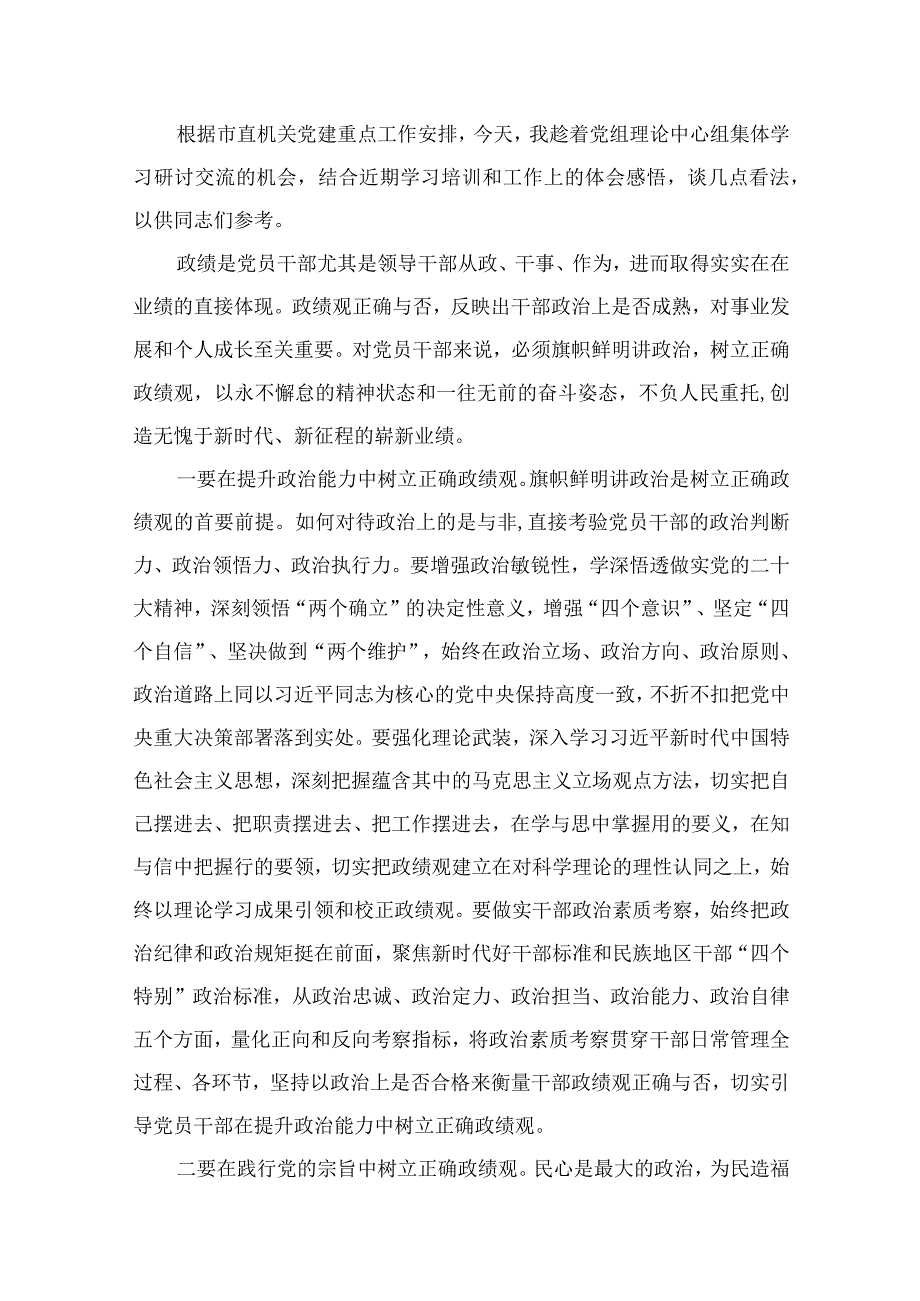 根据市直机关党建重点工作安排，今天，我趁着党组理论中心组集体学习研讨交流的机会，结合近期学习培训和工作上的体会感悟，谈几点看法，以供同志们参考。

政绩是党员干部尤其是领导干部从政、干事、作为，进而取得实实在在业绩的直接体现。政绩观正确与否，反映出干部政治上是否成熟，对事业发展和个人成长至关重要。对党员干部来说，必须旗帜鲜明讲政治，树立正确政绩观，以永不懈怠的精神状态和一往无前的奋斗姿态，不负人民重托,创造无愧于新时代、新征程的崭新业绩。

一要在提升政治能力中树立正确政绩观。旗帜鲜明讲政治是树立正确政绩观的首要前提。如何对待政治上的是与非,直接考验党员干部的政治判断力、政治领悟力、政治执行力。要增强政治敏锐性，学深悟透做实党的二十大精神，深刻领悟“两个确立”的决定性意义，增强“四个意识”、坚定“四个自信”、坚决做到“两个维护”，始终在政治立场、政治方向、政治原则、政治道路上同以习近平同志为核心的党中央保持高度一致，不折不扣把党中央重大决策部署落到实处。要强化理论武装，深入学习习近平新时代中国特色社会主义思想，深刻把握蕴含其中的马克思主义立场观点方法，切实把自己摆进去、把职责摆进去、把工作摆进去，在学与思中掌握用的要义，在知与信中把握行的要领，切实把政绩观建立在对科学理论的理性认同之上，始终以理论学习成果引领和校正政绩观。要做实干部政治素质考察，始终把政治纪律和政治规矩挺在前面，聚焦新时代好干部标准和民族地区干部“四个特别”政治标准，从政治忠诚、政治定力、政治担当、政治能力、政治自律五个方面，量化正向和反向考察指标，将政治素质考察贯穿干部日常管理全过程、各环节，坚持以政治上是否合格来衡量干部政绩观正确与否，切实引导党员干部在提升政治能力中树立正确政绩观。

二要在践行党的宗旨中树立正确政绩观。民心是最大的政治，为民造福